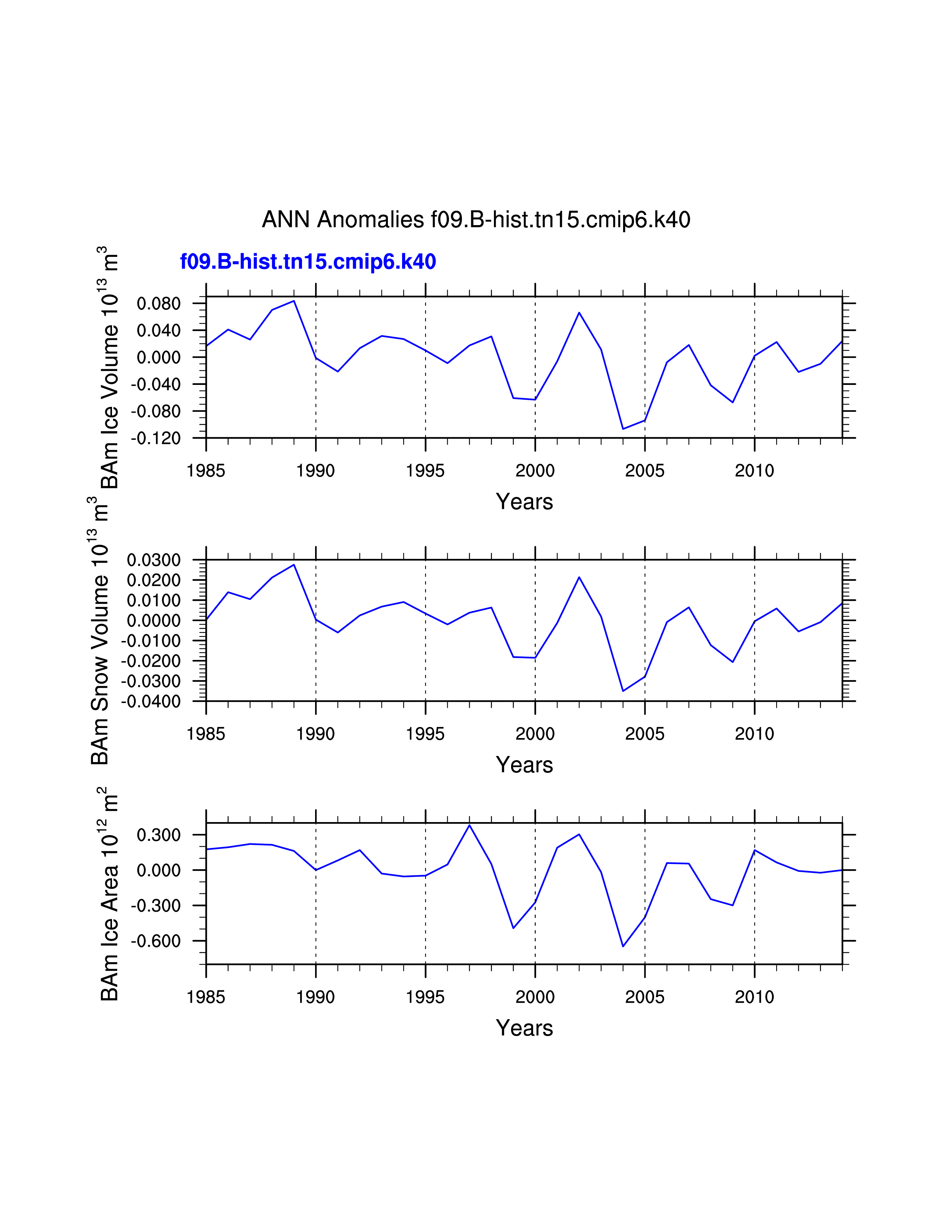 ANN Anomalies f09.B-hist.tn15.cmip6.k40

f09.B-hist.tn15.cmip6.k40

BAm Ice Volume $10^{13}$ $m^3$

0.080
0.040
0.000
-0.040
-0.080
-0.120

1985 1990 1995 2000 2005 2010

Years

BAm Snow Volume $10^{13}$ $m^3$

0.0300
0.0200
0.0100
0.0000
-0.0100
-0.0200
-0.0300
-0.0400

1985 1990 1995 2000 2005 2010

Years

BAm Ice Area $10^{12}$ $m^2$

0.300
0.000
-0.300
-0.600

1985 1990 1995 2000 2005 2010

Years